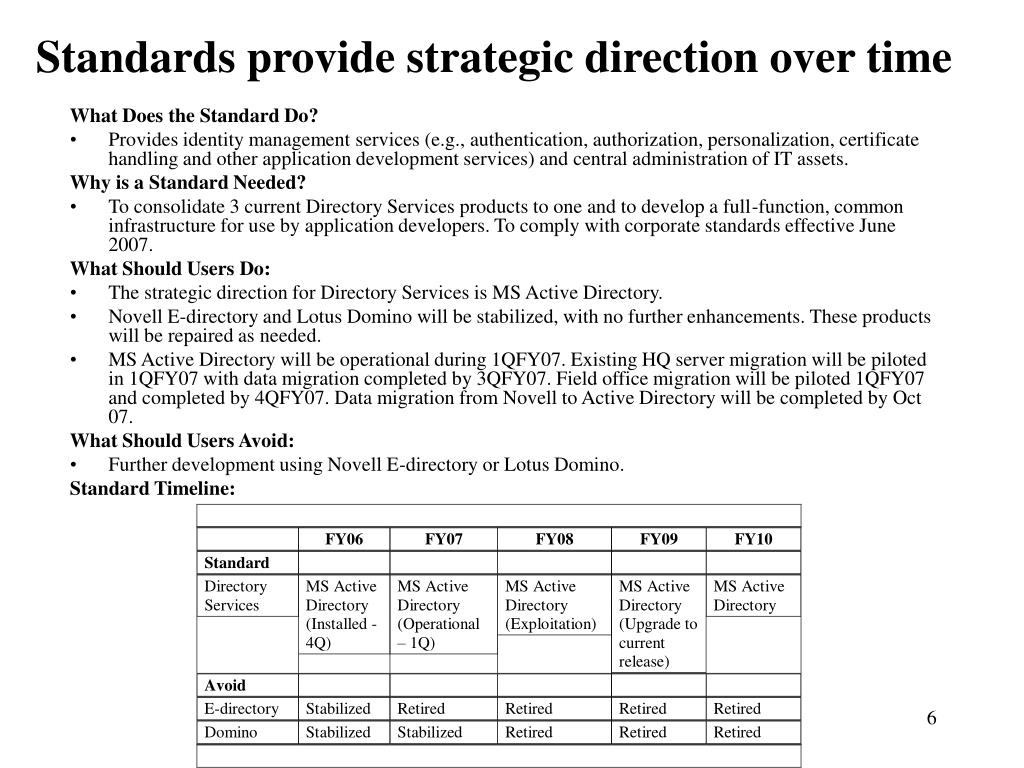 Standards provide strategic direction over time

What Does the Standard Do?

• Provides identity management services (e.g., authentication, authorization, personalization, certificate handling and other application development services) and central administration of IT assets.

Why is a Standard Needed?

• To consolidate 3 current Directory Services products to one and to develop a full-function, common infrastructure for use by application developers. To comply with corporate standards effective June 2007.

What Should Users Do:

• The strategic direction for Directory Services is MS Active Directory.
• Novell E-directory and Lotus Domino will be stabilized, with no further enhancements. These products will be repaired as needed.
• MS Active Directory will be operational during 1QFY07. Existing HQ server migration will be piloted in 1QFY07 with data migration completed by 3QFY07. Field office migration will be piloted 1QFY07 and completed by 4QFY07. Data migration from Novell to Active Directory will be completed by Oct 07.

What Should Users Avoid:

• Further development using Novell E-directory or Lotus Domino.

Standard Timeline:

| | FY06 | FY07 | FY08 | FY09 | FY10 |
|---|---|---|---|---|---|
| Standard | | | | | |
| Directory Services | MS Active Directory (Installed - 4Q) | MS Active Directory (Operational – 1Q) | MS Active Directory (Exploitation) | MS Active Directory (Upgrade to current release) | MS Active Directory |
| Avoid | | | | | |
| E-directory | Stabilized | Retired | Retired | Retired | Retired |
| Domino | Stabilized | Stabilized | Retired | Retired | Retired |

6